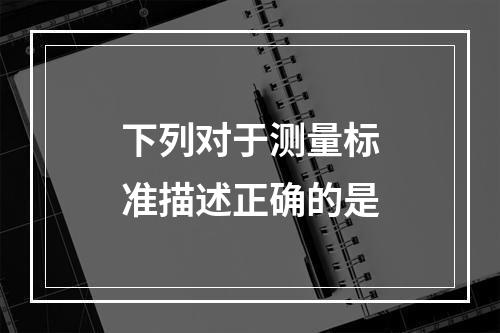 下列对于测量标准描述正确的是